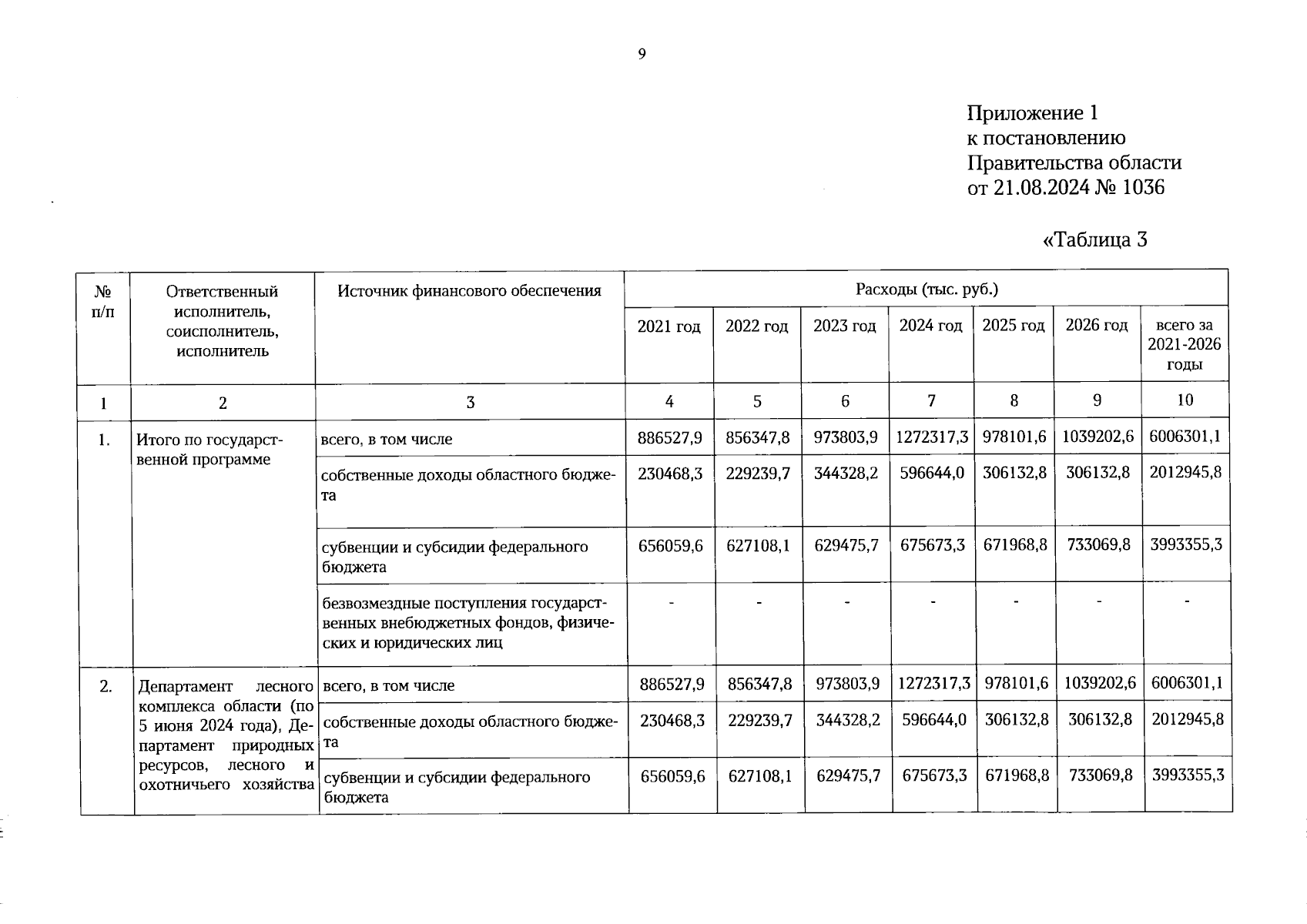 9

Приложение 1
к постановлению
Правительства области
от 21.08.2024 № 1036

«Таблица 3

| № п/п | Ответственный исполнитель, соисполнитель, исполнитель | Источник финансового обеспечения | Расходы (тыс. руб.) | | | | | | |
|---|---|---|---|---|---|---|---|---|---|
| | | | 2021 год | 2022 год | 2023 год | 2024 год | 2025 год | 2026 год | всего за 2021-2026 годы |
| 1 | 2 | 3 | 4 | 5 | 6 | 7 | 8 | 9 | 10 |
| 1. | Итого по государственной программе | всего, в том числе | 886527,9 | 856347,8 | 973803,9 | 1272317,3 | 978101,6 | 1039202,6 | 6006301,1 |
| | | собственные доходы областного бюджета | 230468,3 | 229239,7 | 344328,2 | 596644,0 | 306132,8 | 306132,8 | 2012945,8 |
| | | субвенции и субсидии федерального бюджета | 656059,6 | 627108,1 | 629475,7 | 675673,3 | 671968,8 | 733069,8 | 3993355,3 |
| | | безвозмездные поступления государственных внебюджетных фондов, физических и юридических лиц | - | - | - | - | - | - | - |
| 2. | Департамент лесного комплекса области (по 5 июня 2024 года), Департамент природных ресурсов, лесного и охотничьего хозяйства | всего, в том числе | 886527,9 | 856347,8 | 973803,9 | 1272317,3 | 978101,6 | 1039202,6 | 6006301,1 |
| | | собственные доходы областного бюджета | 230468,3 | 229239,7 | 344328,2 | 596644,0 | 306132,8 | 306132,8 | 2012945,8 |
| | | субвенции и субсидии федерального бюджета | 656059,6 | 627108,1 | 629475,7 | 675673,3 | 671968,8 | 733069,8 | 3993355,3 |